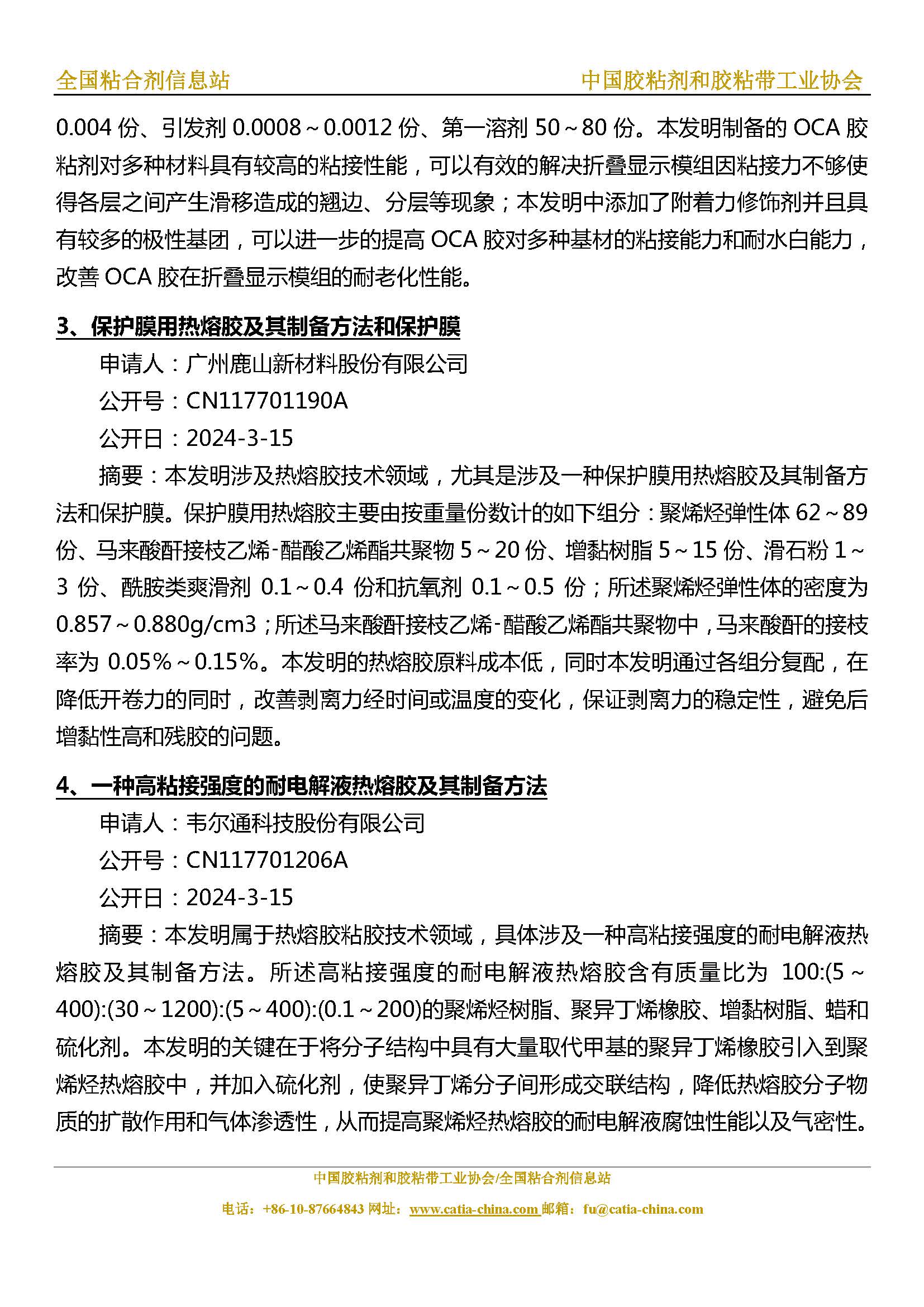 全国粘合剂信息站 中国胶粘剂和胶粘带工业协会

0.004 份、引发剂 0.0008～0.0012 份、第一溶剂 50～80 份。本发明制备的 OCA 胶粘剂对多种材料具有较高的粘接性能，可以有效的解决折叠显示模组因粘接力不够使得各层之间产生滑移造成的翘边、分层等现象；本发明中添加了附着力修饰剂并且具有较多的极性基团，可以进一步的提高 OCA 胶对多种基材的粘接能力和耐水白能力，改善 OCA 胶在折叠显示模组的耐老化性能。

3、保护膜用热熔胶及其制备方法和保护膜

申请人：广州鹿山新材料股份有限公司

公开号：CN117701190A

公开日：2024-3-15

摘要：本发明涉及热熔胶技术领域，尤其是涉及一种保护膜用热熔胶及其制备方法和保护膜。保护膜用热熔胶主要由按重量份数计的如下组分：聚烯烃弹性体 62～89 份、马来酸酐接枝乙烯-醋酸乙烯酯共聚物 5～20 份、增黏树脂 5～15 份、滑石粉 1～3 份、酰胺类爽滑剂 0.1～0.4 份和抗氧剂 0.1～0.5 份；所述聚烯烃弹性体的密度为 0.857～0.880g/cm3；所述马来酸酐接枝乙烯-醋酸乙烯酯共聚物中，马来酸酐的接枝率为 0.05%～0.15%。本发明的热熔胶原料成本低，同时本发明通过各组分复配，在降低开卷力的同时，改善剥离力经时间或温度的变化，保证剥离力的稳定性，避免后增黏性高和残胶的问题。

4、一种高粘接强度的耐电解液热熔胶及其制备方法

申请人：韦尔通科技股份有限公司

公开号：CN117701206A

公开日：2024-3-15

摘要：本发明属于热熔胶粘胶技术领域，具体涉及一种高粘接强度的耐电解液热熔胶及其制备方法。所述高粘接强度的耐电解液热熔胶含有质量比为 100:(5～400):(30～1200):(5～400):(0.1～200)的聚烯烃树脂、聚异丁烯橡胶、增黏树脂、蜡和硫化剂。本发明的关键在于将分子结构中具有大量取代甲基的聚异丁烯橡胶引入到聚烯烃热熔胶中，并加入硫化剂，使聚异丁烯分子间形成交联结构，降低热熔胶分子物质的扩散作用和气体渗透性，从而提高聚烯烃热熔胶的耐电解液腐蚀性能以及气密性。

中国胶粘剂和胶粘带工业协会/全国粘合剂信息站

电话：+86-10-87664843 网址：www.catia-china.com 邮箱：fu@catia-china.com